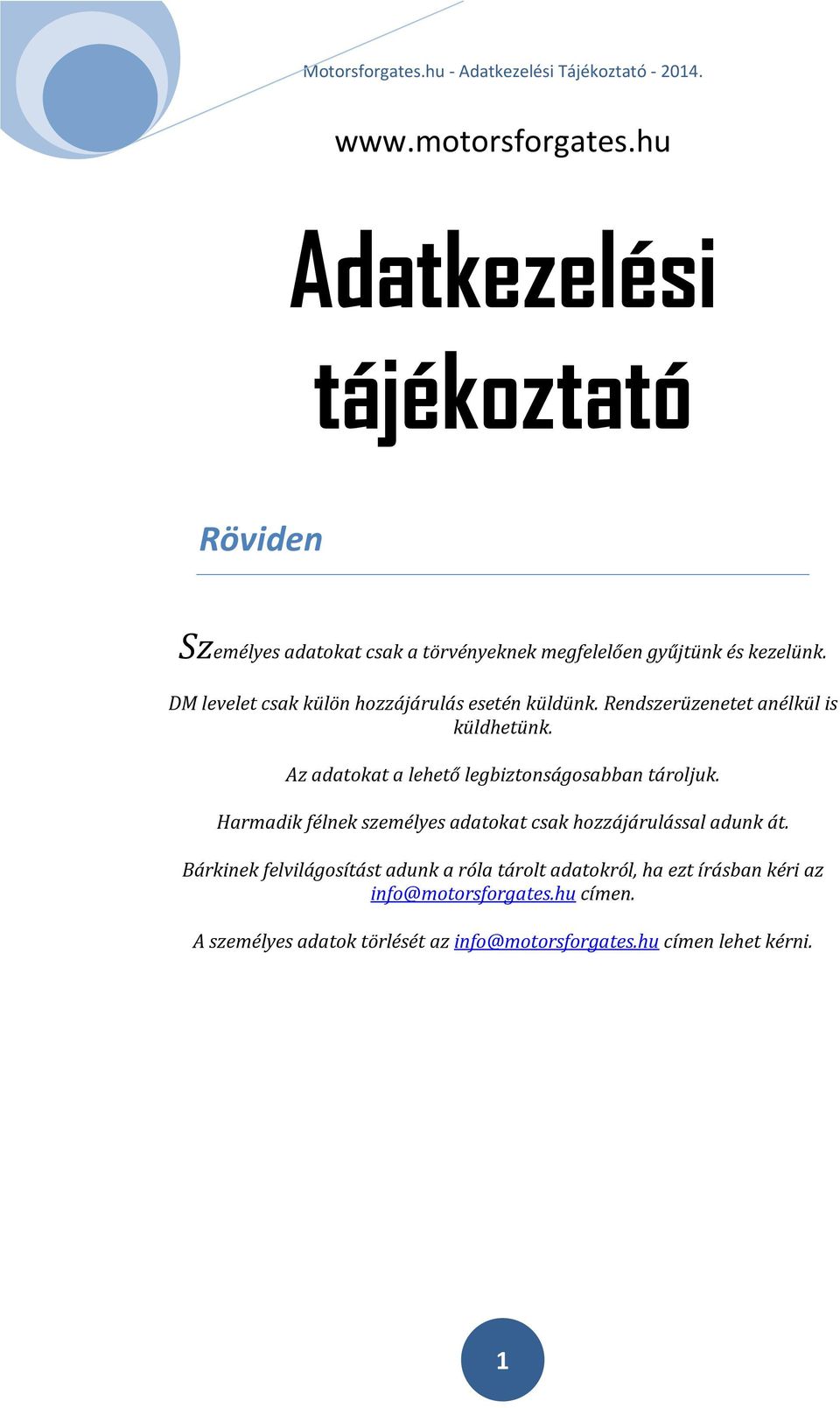 Motorsforgates.hu - Adatkezelési Tájékoztató - 2014.

www.motorsforgates.hu

Adatkezelési tájékoztató

Röviden

Személyes adatokat csak a törvényeknek megfelelően gyűjtünk és kezelünk.

DM levelet csak külön hozzájárulás esetén küldünk. Rendszerüzenetet anélkül is küldhetünk.

Az adatokat a lehető legbiztonságosabban tároljuk.

Harmadik félnek személyes adatokat csak hozzájárulással adunk át.

Bárkinek felvilágosítást adunk a róla tárolt adatokról, ha ezt írásban kéri az info@motorsforgates.hu címen.

A személyes adatok törlését az info@motorsforgates.hu címen lehet kérni.

1